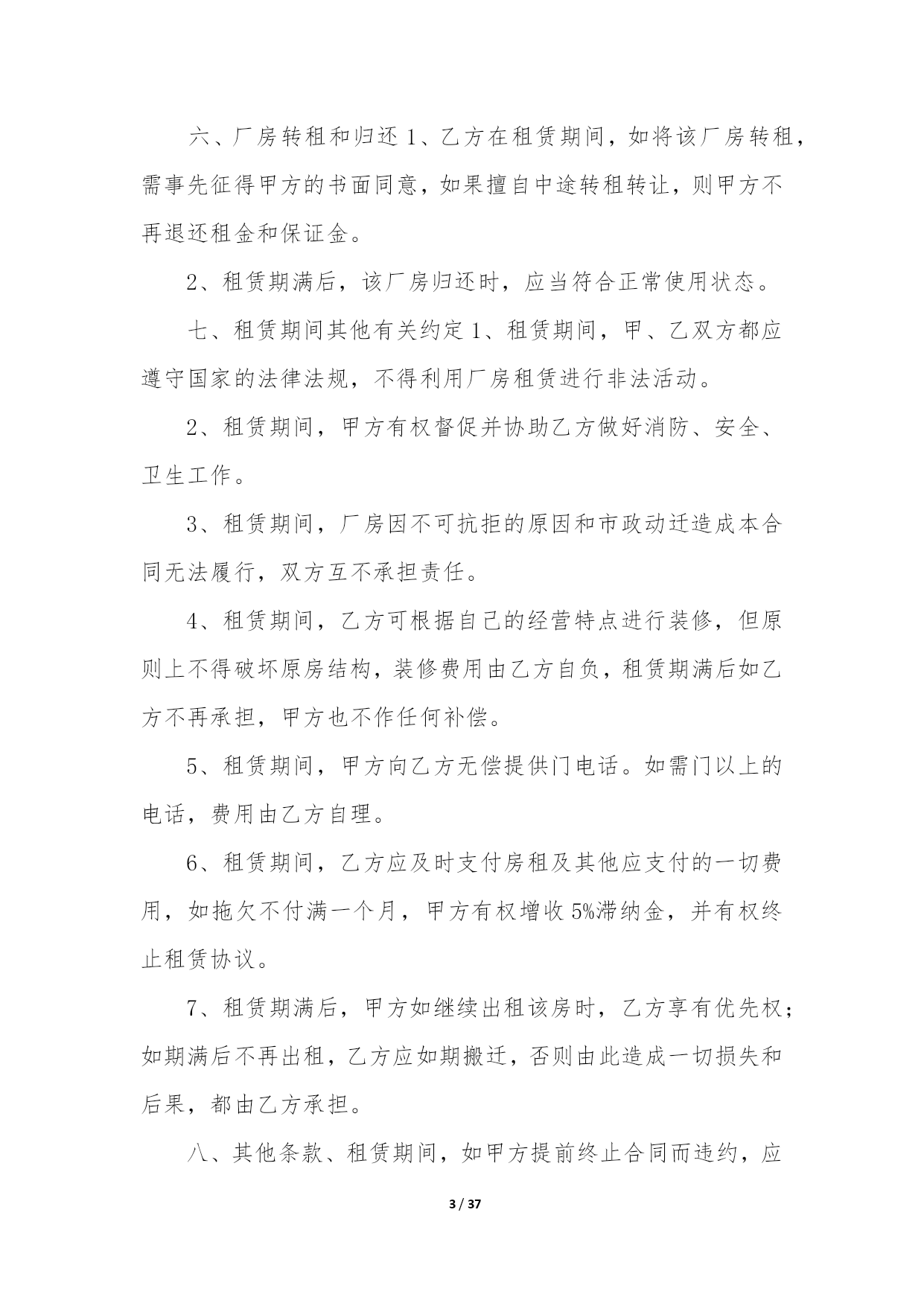 六、厂房转租和归还 1、乙方在租赁期间，如将该厂房转租，需事先征得甲方的书面同意，如果擅自中途转租转让，则甲方不再退还租金和保证金。

2、租赁期满后，该厂房归还时，应当符合正常使用状态。

七、租赁期间其他有关约定 1、租赁期间，甲、乙双方都应遵守国家的法律法规，不得利用厂房租赁进行非法活动。

2、租赁期间，甲方有权督促并协助乙方做好消防、安全、卫生工作。

3、租赁期间，厂房因不可抗拒的原因和市政动迁造成本合同无法履行，双方互不承担责任。

4、租赁期间，乙方可根据自己的经营特点进行装修，但原则上不得破坏原房结构，装修费用由乙方自负，租赁期满后如乙方不再承担，甲方也不作任何补偿。

5、租赁期间，甲方向乙方无偿提供门电话。如需门以上的电话，费用由乙方自理。

6、租赁期间，乙方应及时支付房租及其他应支付的一切费用，如拖欠不付满一个月，甲方有权增收 5%滞纳金，并有权终止租赁协议。

7、租赁期满后，甲方如继续出租该房时，乙方享有优先权；如期满后不再出租，乙方应如期搬迁，否则由此造成一切损失和后果，都由乙方承担。

八、其他条款、租赁期间，如甲方提前终止合同而违约，应

3 / 37